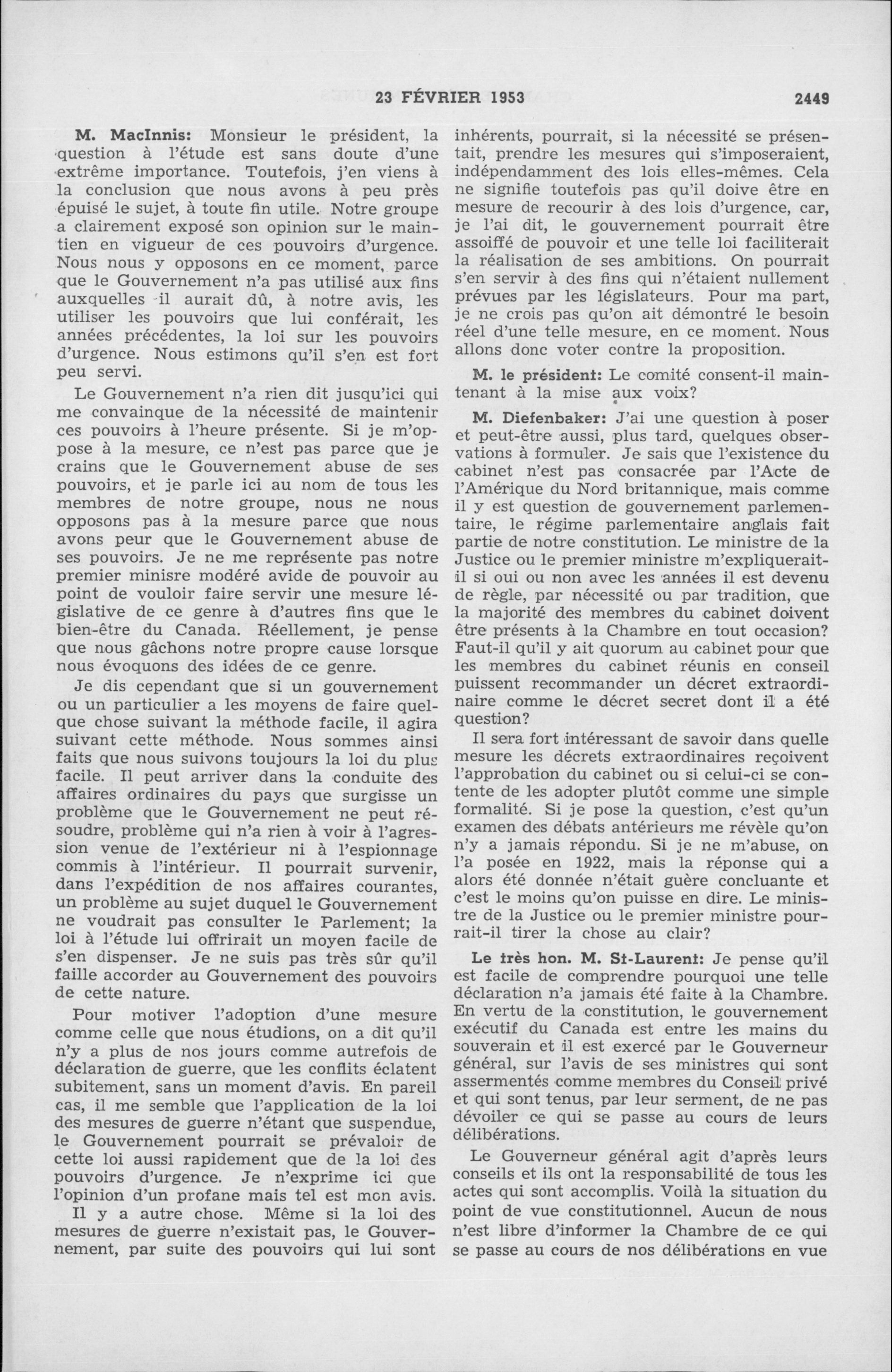 23 FÉVRIER 1953 2449

M. MacInnis: Monsieur le président, la question à l'étude est sans doute d'une extrême importance. Toutefois, j'en viens à la conclusion que nous avons à peu près épuisé le sujet, à toute fin utile. Notre groupe a clairement exposé son opinion sur le maintien en vigueur de ces pouvoirs d'urgence. Nous nous y opposons en ce moment, parce que le Gouvernement n'a pas utilisé aux fins auxquelles il aurait dû, à notre avis, les utiliser les pouvoirs que lui conférait, les années précédentes, la loi sur les pouvoirs d'urgence. Nous estimons qu'il s'en est fort peu servi.

Le Gouvernement n'a rien dit jusqu'ici qui me convainque de la nécessité de maintenir ces pouvoirs à l'heure présente. Si je m'oppose à la mesure, ce n'est pas parce que je crains que le Gouvernement abuse de ses pouvoirs, et je parle ici au nom de tous les membres de notre groupe, nous ne nous opposons pas à la mesure parce que nous avons peur que le Gouvernement abuse de ses pouvoirs. Je ne me représente pas notre premier minisre modéré avide de pouvoir au point de vouloir faire servir une mesure législative de ce genre à d'autres fins que le bien-être du Canada. Réellement, je pense que nous gâchons notre propre cause lorsque nous évoquons des idées de ce genre.

Je dis cependant que si un gouvernement ou un particulier a les moyens de faire quelque chose suivant la méthode facile, il agira suivant cette méthode. Nous sommes ainsi faits que nous suivons toujours la loi du plus facile. Il peut arriver dans la conduite des affaires ordinaires du pays que surgisse un problème que le Gouvernement ne peut résoudre, problème qui n'a rien à voir à l'agression venue de l'extérieur ni à l'espionnage commis à l'intérieur. Il pourrait survenir, dans l'expédition de nos affaires courantes, un problème au sujet duquel le Gouvernement ne voudrait pas consulter le Parlement; la loi à l'étude lui offrirait un moyen facile de s'en dispenser. Je ne suis pas très sûr qu'il faille accorder au Gouvernement des pouvoirs de cette nature.

Pour motiver l'adoption d'une mesure comme celle que nous étudions, on a dit qu'il n'y a plus de nos jours comme autrefois de déclaration de guerre, que les conflits éclatent subitement, sans un moment d'avis. En pareil cas, il me semble que l'application de la loi des mesures de guerre n'étant que suspendue, le Gouvernement pourrait se prévaloir de cette loi aussi rapidement que de la loi des pouvoirs d'urgence. Je n'exprime ici que l'opinion d'un profane mais tel est mon avis.

Il y a autre chose. Même si la loi des mesures de guerre n'existait pas, le Gouvernement, par suite des pouvoirs qui lui sont inhérents, pourrait, si la nécessité se présentait, prendre les mesures qui s'imposeraient, indépendamment des lois elles-mêmes. Cela ne signifie toutefois pas qu'il doive être en mesure de recourir à des lois d'urgence, car, je l'ai dit, le gouvernement pourrait être assoiffé de pouvoir et une telle loi faciliterait la réalisation de ses ambitions. On pourrait s'en servir à des fins qui n'étaient nullement prévues par les législateurs. Pour ma part, je ne crois pas qu'on ait démontré le besoin réel d'une telle mesure, en ce moment. Nous allons donc voter contre la proposition.

M. le président: Le comité consent-il maintenant à la mise aux voix?

M. Diefenbaker: J'ai une question à poser et peut-être aussi, plus tard, quelques observations à formuler. Je sais que l'existence du cabinet n'est pas consacrée par l'Acte de l'Amérique du Nord britannique, mais comme il y est question de gouvernement parlementaire, le régime parlementaire anglais fait partie de notre constitution. Le ministre de la Justice ou le premier ministre m'expliquerait-il si oui ou non avec les années il est devenu de règle, par nécessité ou par tradition, que la majorité des membres du cabinet doivent être présents à la Chambre en tout occasion? Faut-il qu'il y ait quorum au cabinet pour que les membres du cabinet réunis en conseil puissent recommander un décret extraordinaire comme le décret secret dont il a été question?

Il sera fort intéressant de savoir dans quelle mesure les décrets extraordinaires reçoivent l'approbation du cabinet ou si celui-ci se contente de les adopter plutôt comme une simple formalité. Si je pose la question, c'est qu'un examen des débats antérieurs me révèle qu'on n'y a jamais répondu. Si je ne m'abuse, on l'a posée en 1922, mais la réponse qui a alors été donnée n'était guère concluante et c'est le moins qu'on puisse en dire. Le ministre de la Justice ou le premier ministre pourrait-il tirer la chose au clair?

Le très hon. M. St-Laurent: Je pense qu'il est facile de comprendre pourquoi une telle déclaration n'a jamais été faite à la Chambre. En vertu de la constitution, le gouvernement exécutif du Canada est entre les mains du souverain et il est exercé par le Gouverneur général, sur l'avis de ses ministres qui sont assermentés comme membres du Conseil privé et qui sont tenus, par leur serment, de ne pas dévoiler ce qui se passe au cours de leurs délibérations.

Le Gouverneur général agit d'après leurs conseils et ils ont la responsabilité de tous les actes qui sont accomplis. Voilà la situation du point de vue constitutionnel. Aucun de nous n'est libre d'informer la Chambre de ce qui se passe au cours de nos délibérations en vue